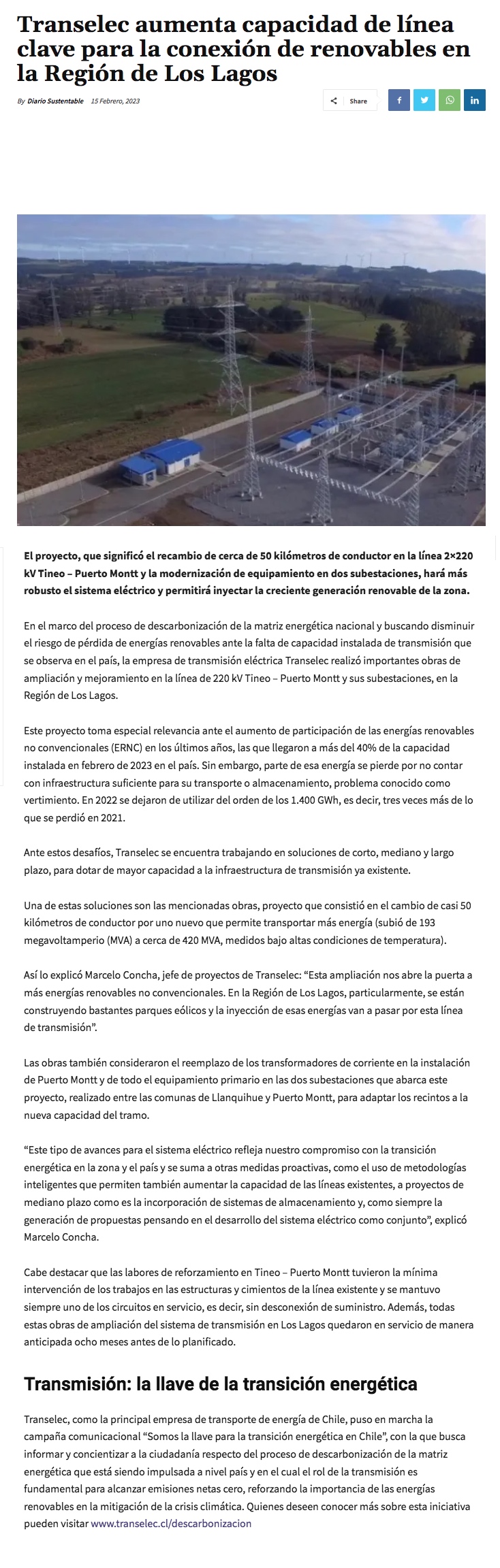 Transelec aumenta capacidad de línea clave para la conexión de renovables en la Región de Los Lagos

By Diario Sustentable 15 Febrero, 2023

Share

El proyecto, que significó el recambio de cerca de 50 kilómetros de conductor en la línea 2×220 kV Tineo – Puerto Montt y la modernización de equipamiento en dos subestaciones, hará más robusto el sistema eléctrico y permitirá inyectar la creciente generación renovable de la zona.

En el marco del proceso de descarbonización de la matriz energética nacional y buscando disminuir el riesgo de pérdida de energías renovables ante la falta de capacidad instalada de transmisión que se observa en el país, la empresa de transmisión eléctrica Transelec realizó importantes obras de ampliación y mejoramiento en la línea de 220 kV Tineo – Puerto Montt y sus subestaciones, en la Región de Los Lagos.

Este proyecto toma especial relevancia ante el aumento de participación de las energías renovables no convencionales (ERNC) en los últimos años, las que llegaron a más del 40% de la capacidad instalada en febrero de 2023 en el país. Sin embargo, parte de esa energía se pierde por no contar con infraestructura suficiente para su transporte o almacenamiento, problema conocido como vertimiento. En 2022 se dejaron de utilizar del orden de los 1.400 GWh, es decir, tres veces más de lo que se perdió en 2021.

Ante estos desafíos, Transelec se encuentra trabajando en soluciones de corto, mediano y largo plazo, para dotar de mayor capacidad a la infraestructura de transmisión ya existente.

Una de estas soluciones son las mencionadas obras, proyecto que consistió en el cambio de casi 50 kilómetros de conductor por uno nuevo que permite transportar más energía (subió de 193 megavoltamperio (MVA) a cerca de 420 MVA, medidos bajo altas condiciones de temperatura).

Así lo explicó Marcelo Concha, jefe de proyectos de Transelec: “Esta ampliación nos abre la puerta a más energías renovables no convencionales. En la Región de Los Lagos, particularmente, se están construyendo bastantes parques eólicos y la inyección de esas energías van a pasar por esta línea de transmisión”.

Las obras también consideraron el reemplazo de los transformadores de corriente en la instalación de Puerto Montt y de todo el equipamiento primario en las dos subestaciones que abarca este proyecto, realizado entre las comunas de Llanquihue y Puerto Montt, para adaptar los recintos a la nueva capacidad del tramo.

“Este tipo de avances para el sistema eléctrico refleja nuestro compromiso con la transición energética en la zona y el país y se suma a otras medidas proactivas, como el uso de metodologías inteligentes que permiten también aumentar la capacidad de las líneas existentes, a proyectos de mediano plazo como es la incorporación de sistemas de almacenamiento y, como siempre la generación de propuestas pensando en el desarrollo del sistema eléctrico como conjunto”, explicó Marcelo Concha.

Cabe destacar que las labores de reforzamiento en Tineo – Puerto Montt tuvieron la mínima intervención de los trabajos en las estructuras y cimientos de la línea existente y se mantuvo siempre uno de los circuitos en servicio, es decir, sin desconexión de suministro. Además, todas estas obras de ampliación del sistema de transmisión en Los Lagos quedaron en servicio de manera anticipada ocho meses antes de lo planificado.

Transmisión: la llave de la transición energética

Transelec, como la principal empresa de transporte de energía de Chile, puso en marcha la campaña comunicacional “Somos la llave para la transición energética en Chile”, con la que busca informar y concientizar a la ciudadanía respecto del proceso de descarbonización de la matriz energética que está siendo impulsada a nivel país y en el cual el rol de la transmisión es fundamental para alcanzar emisiones netas cero, reforzando la importancia de las energías renovables en la mitigación de la crisis climática. Quienes deseen conocer más sobre esta iniciativa pueden visitar www.transelec.cl/descarbonizacion